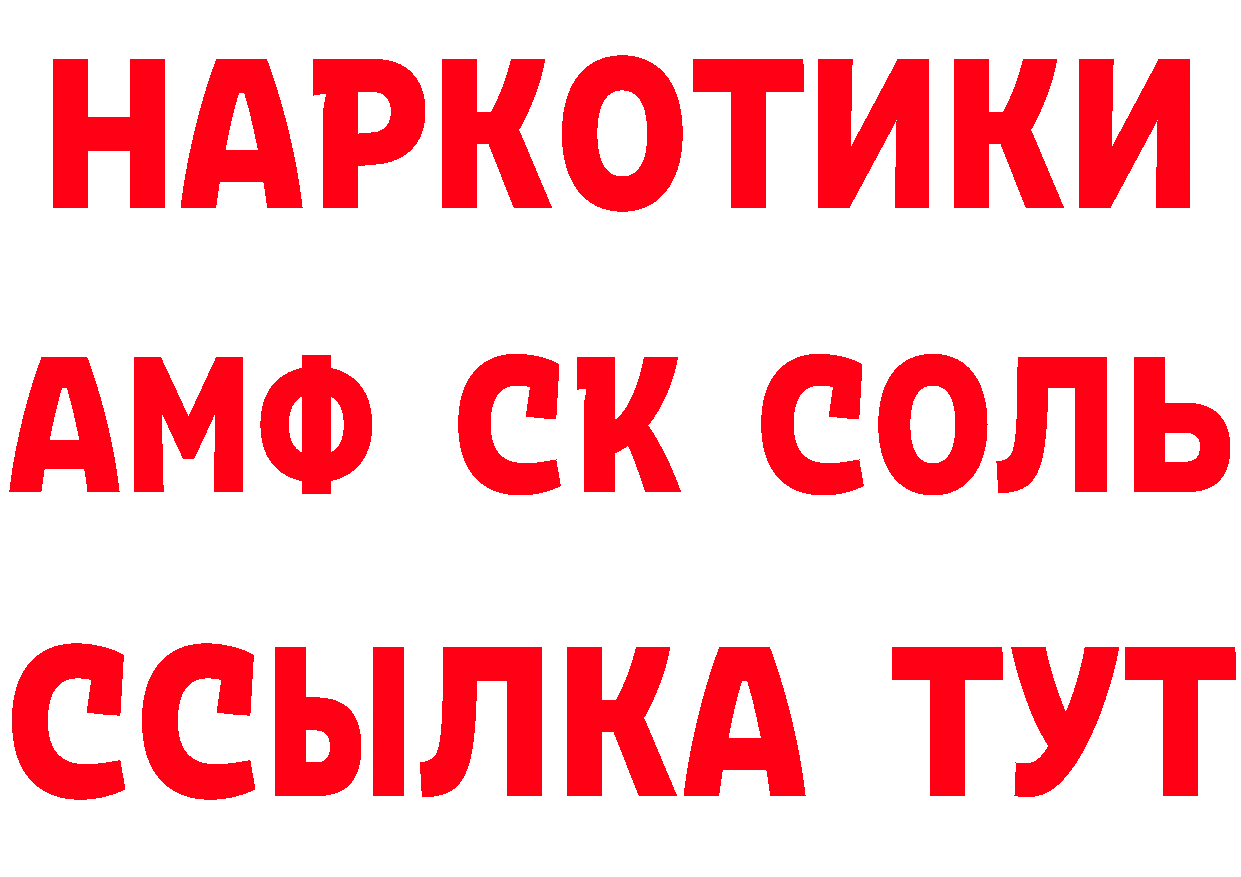 НАРКОТИКИ

АМФ СК СОЛЬ

ССЫЛКА ТУТ